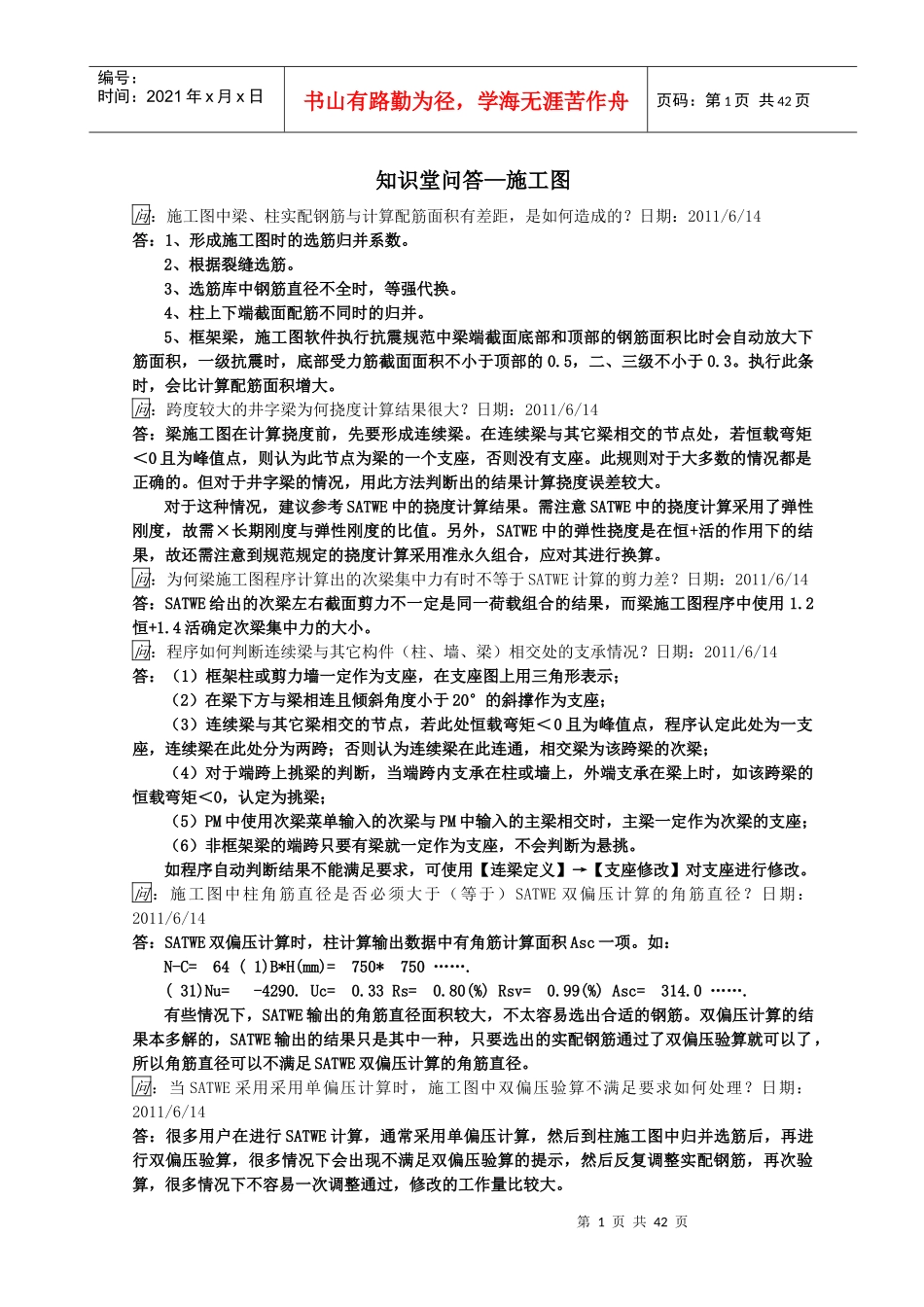 编号：
时间：2021 年 x 月 x 日

书山有路勤为径，学海无涯苦作舟

页码：第 1 页 共 42 页

知识堂问答—施工图

问：施工图中梁、柱实配钢筋与计算配筋面积有差距，是如何造成的？日期：2011/6/14
答：1、形成施工图时的选筋归并系数。
2、根据裂缝选筋。
3、选筋库中钢筋直径不全时，等强代换。
4、柱上下端截面配筋不同时的归并。
5、框架梁，施工图软件执行抗震规范中梁端截面底部和顶部的钢筋面积比时会自动放大下筋面积，一级抗震时，底部受力筋截面面积不小于顶部的 0.5，二、三级不小于 0.3。执行此条时，会比计算配筋面积增大。
问：跨度较大的井字梁为何挠度计算结果很大？日期：2011/6/14
答：梁施工图在计算挠度前，先要形成连续梁。在连续梁与其它梁相交的节点处，若恒载弯矩＜0 且为峰值点，则认为此节点为梁的一个支座，否则没有支座。此规则对于大多数的情况都是正确的。但对于井字梁的情况，用此方法判断出的结果计算挠度误差较大。
对于这种情况，建议参考 SATWE 中的挠度计算结果。需注意 SATWE 中的挠度计算采用了弹性刚度，故需×长期刚度与弹性刚度的比值。另外，SATWE 中的弹性挠度是在恒+活的作用下的结果，故还需注意到规范规定的挠度计算采用准永久组合，应对其进行换算。
问：为何梁施工图程序计算出的次梁集中力有时不等于 SATWE 计算的剪力差？日期：2011/6/14
答：SATWE 给出的次梁左右截面剪力不一定是同一荷载组合的结果，而梁施工图程序中使用 1.2 恒+1.4 活确定次梁集中力的大小。
问：程序如何判断连续梁与其它构件（柱、墙、梁）相交处的支承情况？日期：2011/6/14
答：（1）框架柱或剪力墙一定作为支座，在支座图上用三角形表示；
（2）在梁下方与梁相连且倾斜角度小于 20°的斜撑作为支座；
（3）连续梁与其它梁相交的节点，若此处恒载弯矩＜0 且为峰值点，程序认定此处为一支座，连续梁在此处分为两跨；否则认为连续梁在此连通，相交梁为该跨梁的次梁；
（4）对于端跨上挑梁的判断，当端跨内支承在柱或墙上，外端支承在梁上时，如该跨梁的恒载弯矩＜0，认定为挑梁；
（5）PM 中使用次梁菜单输入的次梁与 PM 中输入的主梁相交时，主梁一定作为次梁的支座；
（6）非框架梁的端跨只要有梁就一定作为支座，不会判断为悬挑。
如程序自动判断结果不能满足要求，可使用【连梁定义】→【支座修改】对支座进行修改。
问：施工图中柱角筋直径是否必须大于（等于）SATWE 双偏压计算的角筋直径？日期：2011/6/14
答：SATWE 双偏压计算时，柱计算输出数据中有角筋计算面积 Asc 一项。如：
N-C=　64　( 1)B*H(mm)=　750*　750 ……．
( 31)Nu=　-4290.　Uc=　0.33 Rs=　0.80(%) Rsv=　0.99(%) Asc=　314.0 ……．
有些情况下，SATWE 输出的角筋直径面积较大，不太容易选出合适的钢筋。双偏压计算的结果本多解的，SATWE 输出的结果只是其中一种，只要选出的实配钢筋通过了双偏压验算就可以了，所以角筋直径可以不满足 SATWE 双偏压计算的角筋直径。
问：当 SATWE 采用采用单偏压计算时，施工图中双偏压验算不满足要求如何处理？日期：2011/6/14
答：很多用户在进行 SATWE 计算，通常采用单偏压计算，然后到柱施工图中归并选筋后，再进行双偏压验算，很多情况下会出现不满足双偏压验算的提示，然后反复调整实配钢筋，再次验算，很多情况下不容易一次调整通过，修改的工作量比较大。

第 1 页 共 42 页